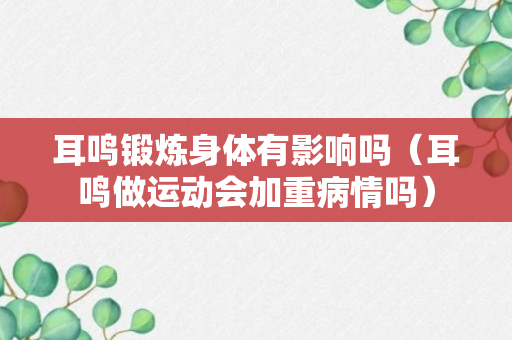 耳鸣锻炼身体有影响吗（耳鸣做运动会加重病情吗）